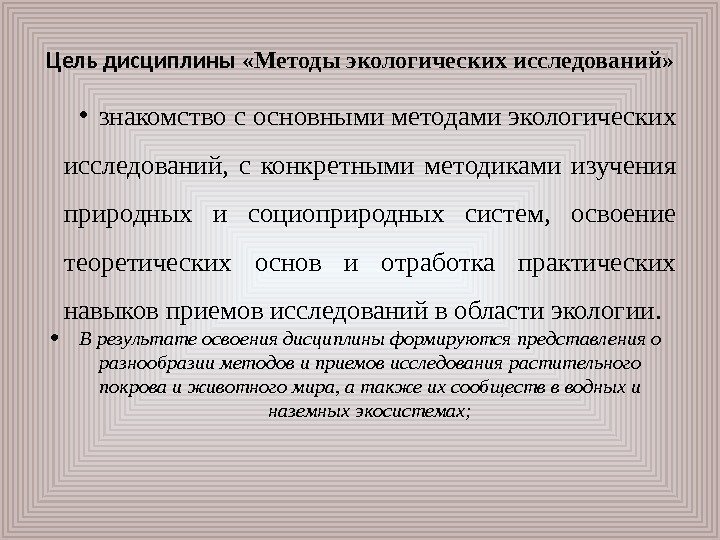 Цель дисциплины «Методы экологических исследований»

• знакомство с основными методами экологических исследований, с конкретными методиками изучения природных и социоприродных систем, освоение теоретических основ и отработка практических навыков приемов исследований в области экологии.

• В результате освоения дисциплины формируются представления о разнообразии методов и приемов исследования растительного покрова и животного мира, а также их сообществ в водных и наземных экосистемах;